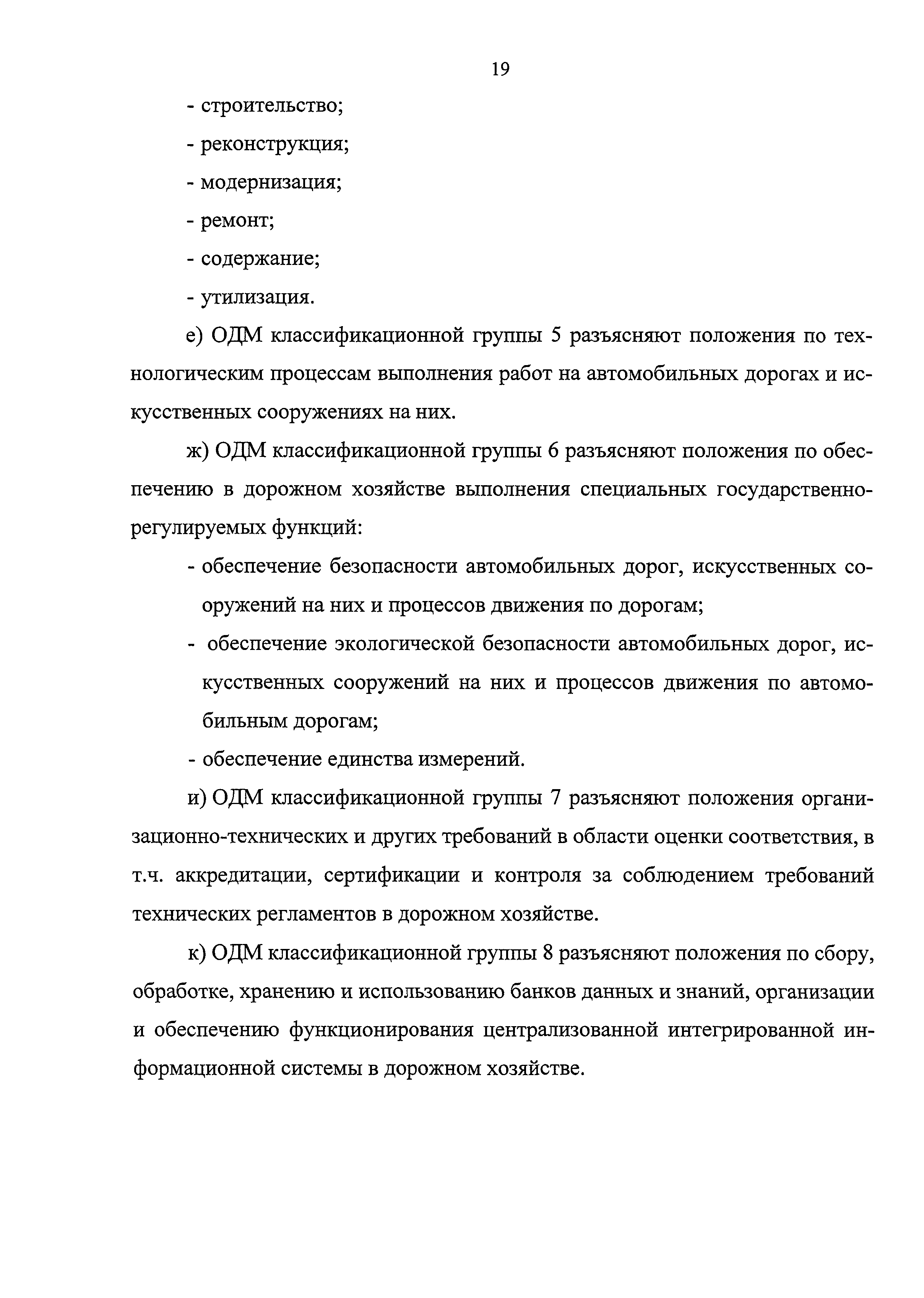 19

- строительство;

- реконструкция;

- модернизация;

- ремонт;

- содержание;

- утилизация.

е) ОДМ классификационной группы 5 разъясняют положения по технологическим процессам выполнения работ на автомобильных дорогах и искусственных сооружениях на них.

ж) ОДМ классификационной группы 6 разъясняют положения по обеспечению в дорожном хозяйстве выполнения специальных государственно-регулируемых функций:

- обеспечение безопасности автомобильных дорог, искусственных сооружений на них и процессов движения по дорогам;

- обеспечение экологической безопасности автомобильных дорог, искусственных сооружений на них и процессов движения по автомобильным дорогам;

- обеспечение единства измерений.

и) ОДМ классификационной группы 7 разъясняют положения организационно-технических и других требований в области оценки соответствия, в т.ч. аккредитации, сертификации и контроля за соблюдением требований технических регламентов в дорожном хозяйстве.

к) ОДМ классификационной группы 8 разъясняют положения по сбору, обработке, хранению и использованию банков данных и знаний, организации и обеспечению функционирования централизованной интегрированной информационной системы в дорожном хозяйстве.